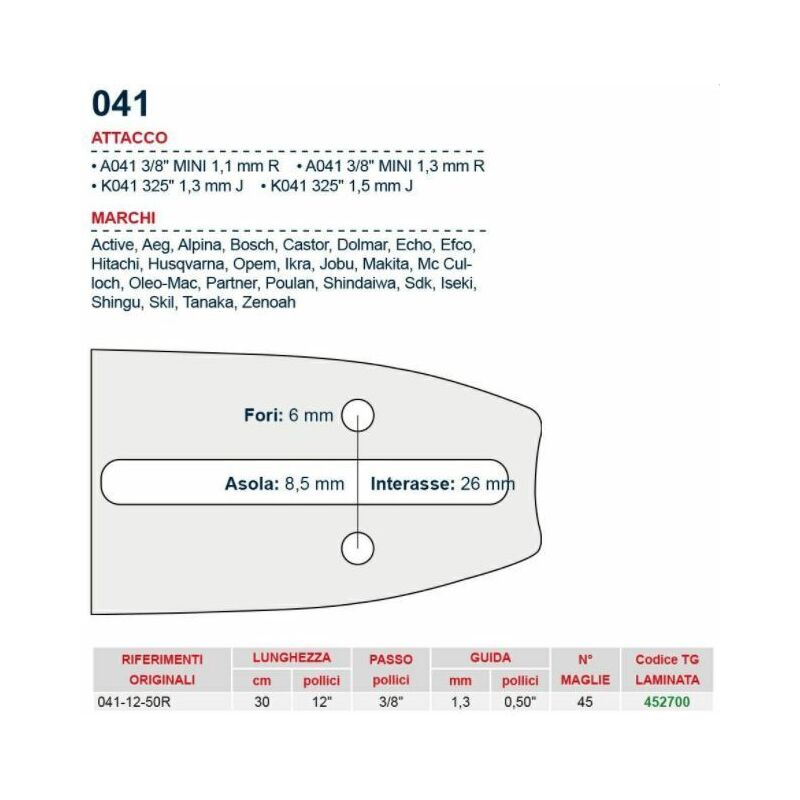 041

ATTACCO

• A041 3/8" MINI 1,1 mm R • A041 3/8" MINI 1,3 mm R
• K041 325" 1,3 mm J • K041 325" 1,5 mm J

MARCHI

Active, Aeg, Alpina, Bosch, Castor, Dolmar, Echo, Efco, Hitachi, Husqvarna, Opem, Ikra, Jobu, Makita, Mc Culloch, Oleo-Mac, Partner, Poulan, Shindaiwa, Sdk, Iseki, Shingu, Skil, Tanaka, Zenoah

Fori: 6 mm

Asola: 8,5 mm

Interasse: 26 mm

| RIFERIMENTI ORIGINALI | LUNGHEZZA cm | LUNGHEZZA pollici | PASSO pollici | GUIDA mm | GUIDA pollici | N° MAGLIE | Codice TG LAMINATA |
|---|---|---|---|---|---|---|---|
| 041-12-50R | 30 | 12" | 3/8" | 1,3 | 0,50" | 45 | 452700 |